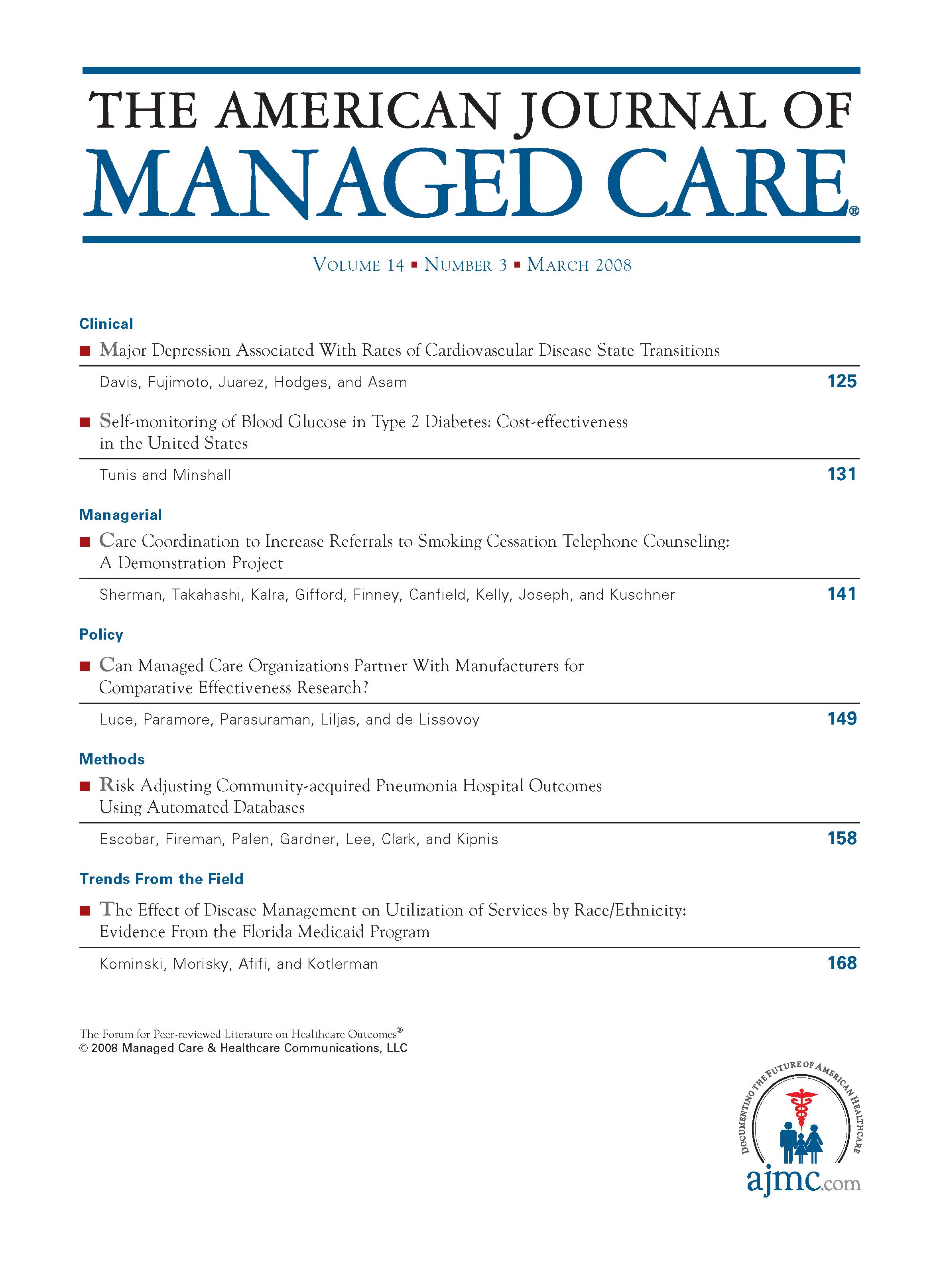 THE AMERICAN JOURNAL OF
MANAGED CARE®

VOLUME 14 ▪ NUMBER 3 ▪ MARCH 2008

Clinical

▪ Major Depression Associated With Rates of Cardiovascular Disease State Transitions

Davis, Fujimoto, Juarez, Hodges, and Asam 125

▪ Self-monitoring of Blood Glucose in Type 2 Diabetes: Cost-effectiveness in the United States

Tunis and Minshall 131

Managerial

▪ Care Coordination to Increase Referrals to Smoking Cessation Telephone Counseling: A Demonstration Project

Sherman, Takahashi, Kalra, Gifford, Finney, Canfield, Kelly, Joseph, and Kuschner 141

Policy

▪ Can Managed Care Organizations Partner With Manufacturers for Comparative Effectiveness Research?

Luce, Paramore, Parasuraman, Liljas, and de Lissovoy 149

Methods

▪ Risk Adjusting Community-acquired Pneumonia Hospital Outcomes Using Automated Databases

Escobar, Fireman, Palen, Gardner, Lee, Clark, and Kipnis 158

Trends From the Field

▪ The Effect of Disease Management on Utilization of Services by Race/Ethnicity: Evidence From the Florida Medicaid Program

Kominski, Morisky, Afifi, and Kotlerman 168

The Forum for Peer-reviewed Literature on Healthcare Outcomes®
© 2008 Managed Care & Healthcare Communications, LLC

DOCUMENTING THE FUTURE OF AMERICAN HEALTHCARE
ajmc.com